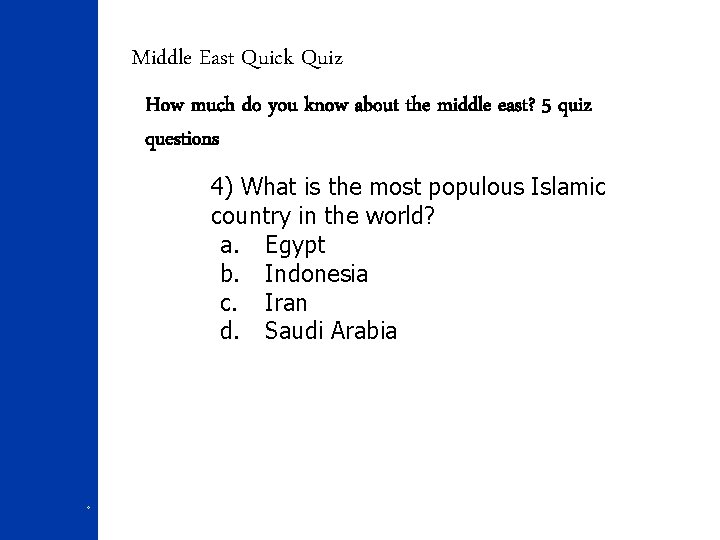 Middle East Quick Quiz

How much do you know about the middle east? 5 quiz questions

4) What is the most populous Islamic country in the world?
a. Egypt
b. Indonesia
c. Iran
d. Saudi Arabia